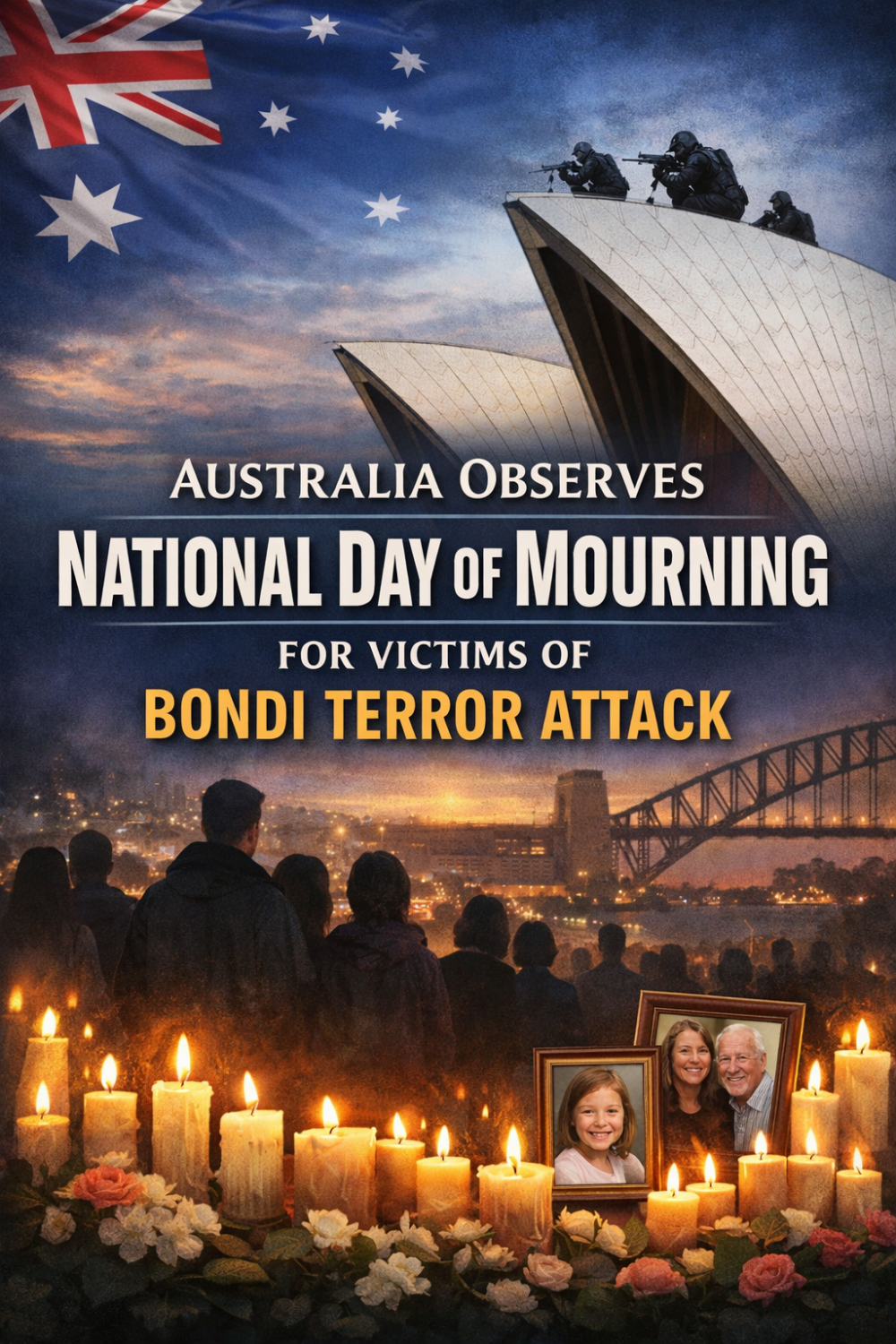 AUSTRALIA OBSERVES
NATIONAL DAY OF MOURNING
FOR VICTIMS OF
BONDI TERROR ATTACK